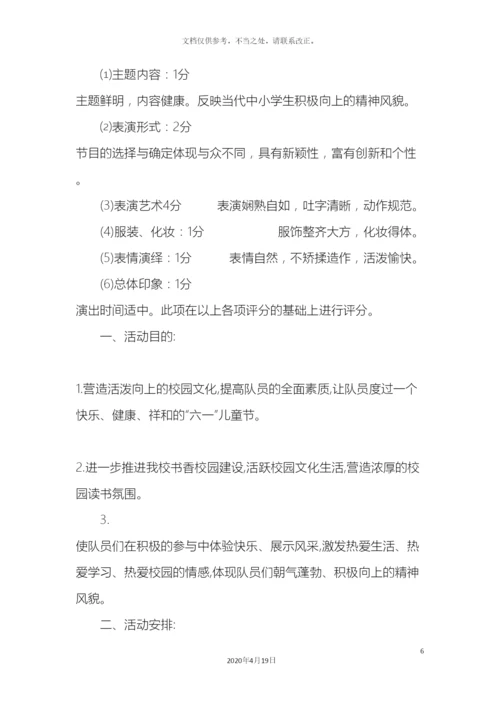 文档仅供参考，不当之处，请联系改正。

⑴主题内容：1分

主题鲜明，内容健康。反映当代中小学生积极向上的精神风貌。

⑵表演形式：2分

节目的选择与确定体现与众不同，具有新颖性，富有创新和个性。

(3)表演艺术4分　　表演娴熟自如，吐字清晰，动作规范。

(4)服装、化妆：1分　　服饰整齐大方，化妆得体。

(5)表情演绎：1分　　表情自然，不矫揉造作，活泼愉快。

(6)总体印象：1分

演出时间适中。此项在以上各项评分的基础上进行评分。

一、活动目的:

1.营造活泼向上的校园文化,提高队员的全面素质,让队员度过一个快乐、健康、祥和的“六一”儿童节。

2.进一步推进我校书香校园建设,活跃校园文化生活,营造浓厚的校园读书氛围。

3.

使队员们在积极的参与中体验快乐、展示风采,激发热爱生活、热爱学习、热爱校园的情感,体现队员们朝气蓬勃、积极向上的精神风貌。

二、活动安排:

6

2020年4月19日